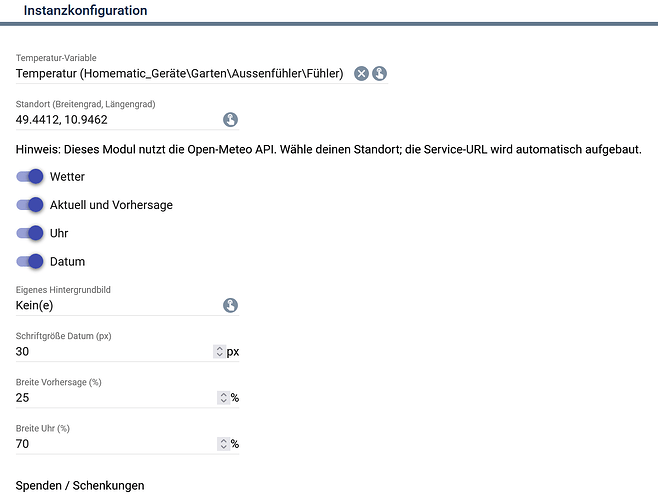 Instanzkonfiguration

Temperatur-Variable
Temperatur (Homematic_Geräte\Garten\Aussenfühler\Fühler)

Standort (Breitengrad, Längengrad)
49.4412, 10.9462

Hinweis: Dieses Modul nutzt die Open-Meteo API. Wähle deinen Standort; die Service-URL wird automatisch aufgebaut.

Wetter

Aktuell und Vorhersage

Uhr

Datum

Eigenes Hintergrundbild
Kein(e)

Schriftgröße Datum (px)
30 px

Breite Vorhersage (%)
25 %

Breite Uhr (%)
70 %

Spenden / Schenkungen